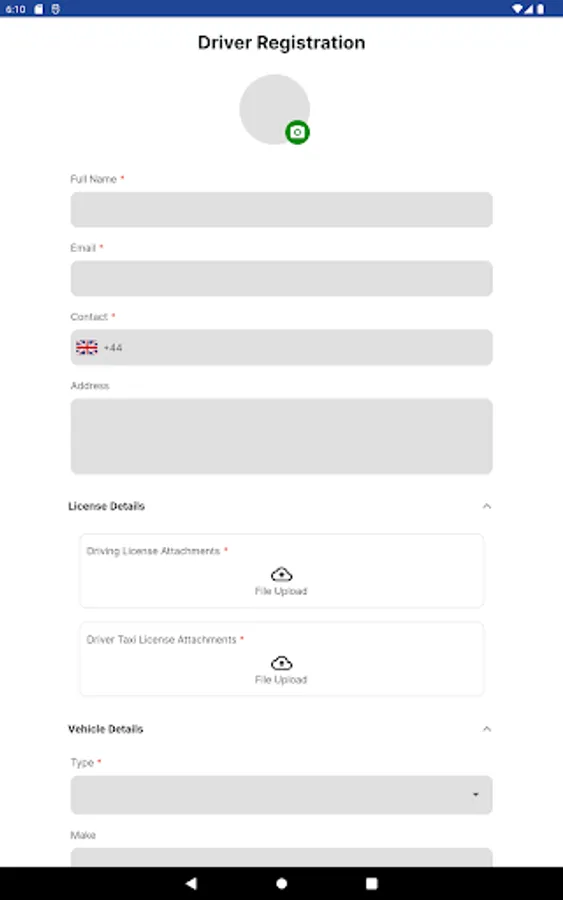 6:10

Driver Registration

Full Name *

Email *

Contact *

+44

Address

License Details

Driving License Attachments *

File Upload

Driver Taxi License Attachments *

File Upload

Vehicle Details

Type *

Make